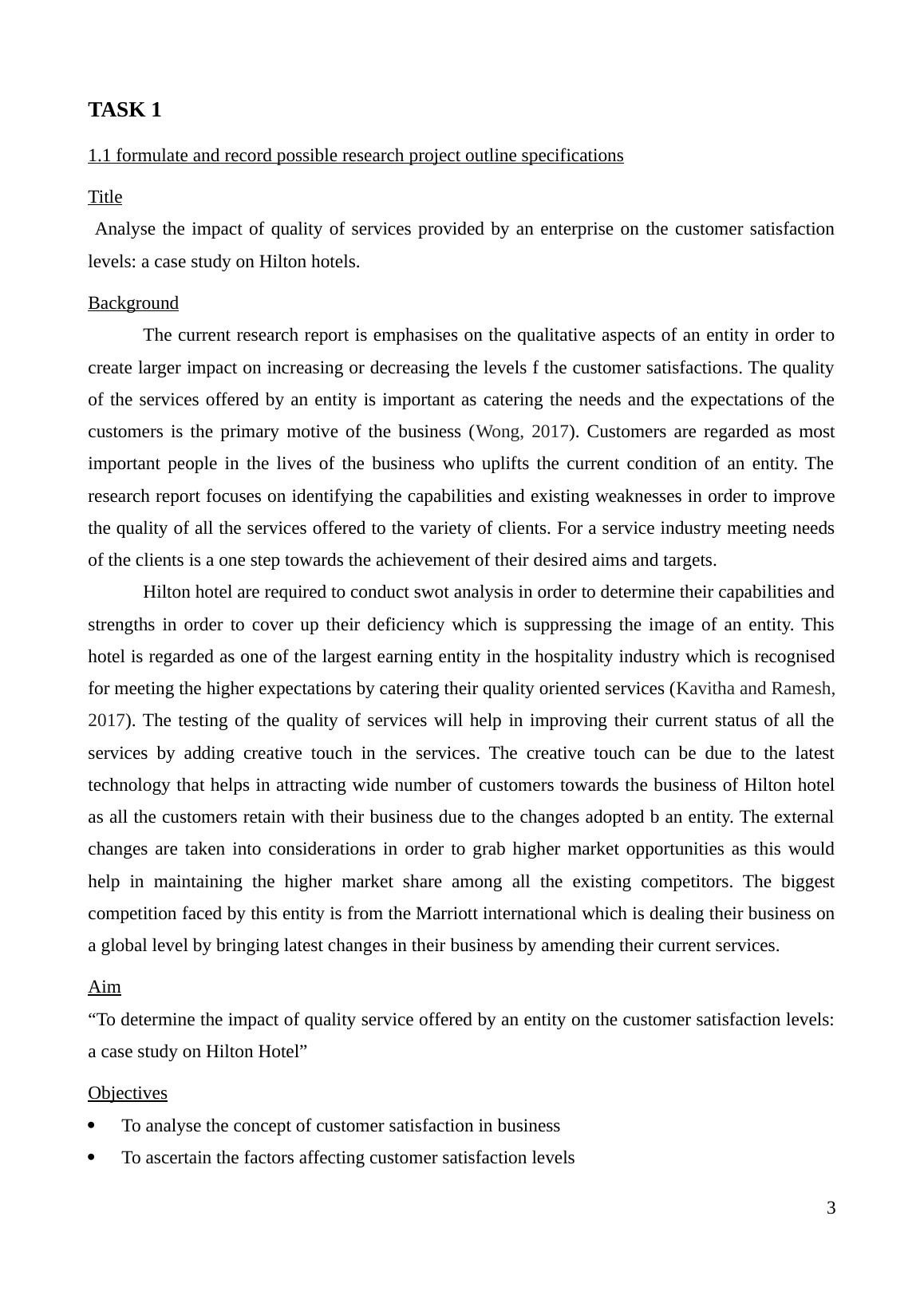 TASK 1

1.1 formulate and record possible research project outline specifications

Title

Analyse the impact of quality of services provided by an enterprise on the customer satisfaction levels: a case study on Hilton hotels.

Background

The current research report is emphasises on the qualitative aspects of an entity in order to create larger impact on increasing or decreasing the levels f the customer satisfactions. The quality of the services offered by an entity is important as catering the needs and the expectations of the customers is the primary motive of the business (Wong, 2017). Customers are regarded as most important people in the lives of the business who uplifts the current condition of an entity. The research report focuses on identifying the capabilities and existing weaknesses in order to improve the quality of all the services offered to the variety of clients. For a service industry meeting needs of the clients is a one step towards the achievement of their desired aims and targets.

Hilton hotel are required to conduct swot analysis in order to determine their capabilities and strengths in order to cover up their deficiency which is suppressing the image of an entity. This hotel is regarded as one of the largest earning entity in the hospitality industry which is recognised for meeting the higher expectations by catering their quality oriented services (Kavitha and Ramesh, 2017). The testing of the quality of services will help in improving their current status of all the services by adding creative touch in the services. The creative touch can be due to the latest technology that helps in attracting wide number of customers towards the business of Hilton hotel as all the customers retain with their business due to the changes adopted b an entity. The external changes are taken into considerations in order to grab higher market opportunities as this would help in maintaining the higher market share among all the existing competitors. The biggest competition faced by this entity is from the Marriott international which is dealing their business on a global level by bringing latest changes in their business by amending their current services.

Aim

“To determine the impact of quality service offered by an entity on the customer satisfaction levels: a case study on Hilton Hotel”

Objectives

• To analyse the concept of customer satisfaction in business
• To ascertain the factors affecting customer satisfaction levels

3